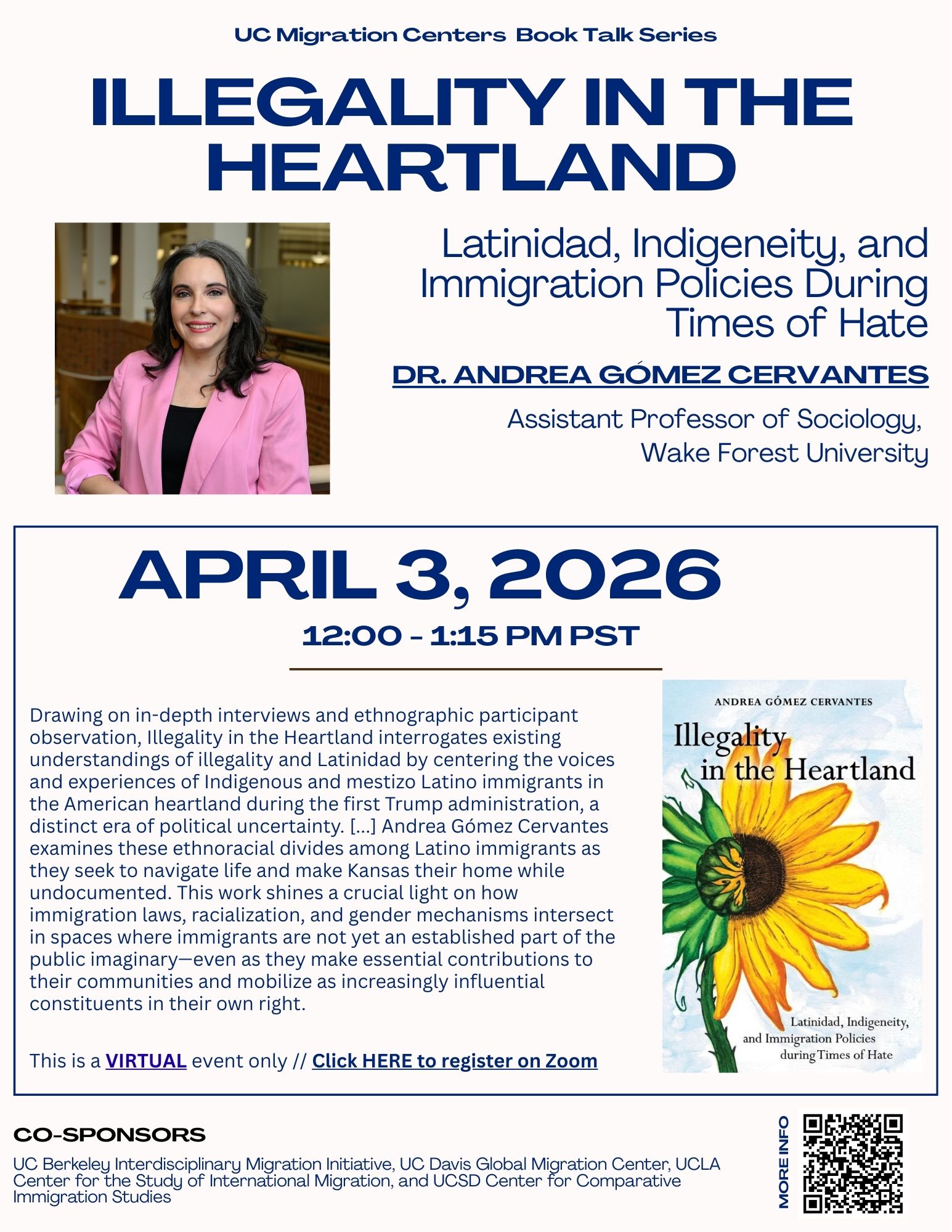 UC Migration Centers Book Talk Series

ILLEGALITY IN THE HEARTLAND

Latinidad, Indigeneity, and Immigration Policies During Times of Hate

DR. ANDREA GÓMEZ CERVANTES

Assistant Professor of Sociology, Wake Forest University

APRIL 3, 2026

12:00 - 1:15 PM PST

Drawing on in-depth interviews and ethnographic participant observation, Illegality in the Heartland interrogates existing understandings of illegality and Latinidad by centering the voices and experiences of Indigenous and mestizo Latino immigrants in the American heartland during the first Trump administration, a distinct era of political uncertainty. [...] Andrea Gómez Cervantes examines these ethnoracial divides among Latino immigrants as they seek to navigate life and make Kansas their home while undocumented. This work shines a crucial light on how immigration laws, racialization, and gender mechanisms intersect in spaces where immigrants are not yet an established part of the public imaginary—even as they make essential contributions to their communities and mobilize as increasingly influential constituents in their own right.

This is a VIRTUAL event only // Click HERE to register on Zoom

ANDREA GÓMEZ CERVANTES

Illegality in the Heartland

Latinidad, Indigeneity, and Immigration Policies during Times of Hate

CO-SPONSORS

UC Berkeley Interdisciplinary Migration Initiative, UC Davis Global Migration Center, UCLA Center for the Study of International Migration, and UCSD Center for Comparative Immigration Studies

MORE INFO